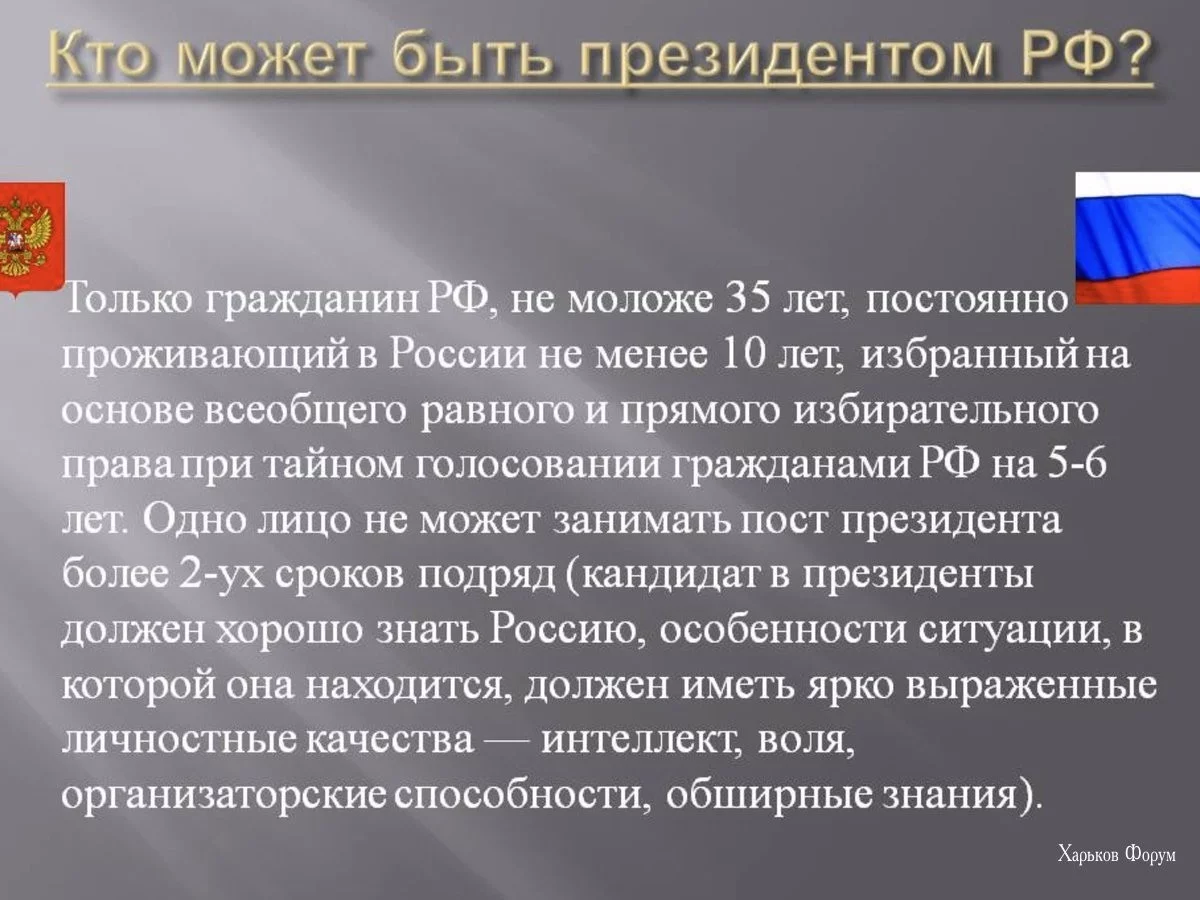 Кто может быть президентом РФ?

Только гражданин РФ, не моложе 35 лет, постоянно проживающий в России не менее 10 лет, избранный на основе всеобщего равного и прямого избирательного права при тайном голосовании гражданами РФ на 5-6 лет. Одно лицо не может занимать пост президента более 2-ух сроков подряд (кандидат в президенты должен хорошо знать Россию, особенности ситуации, в которой она находится, должен иметь ярко выраженные личностные качества — интеллект, воля, организаторские способности, обширные знания).

Харьков Форум